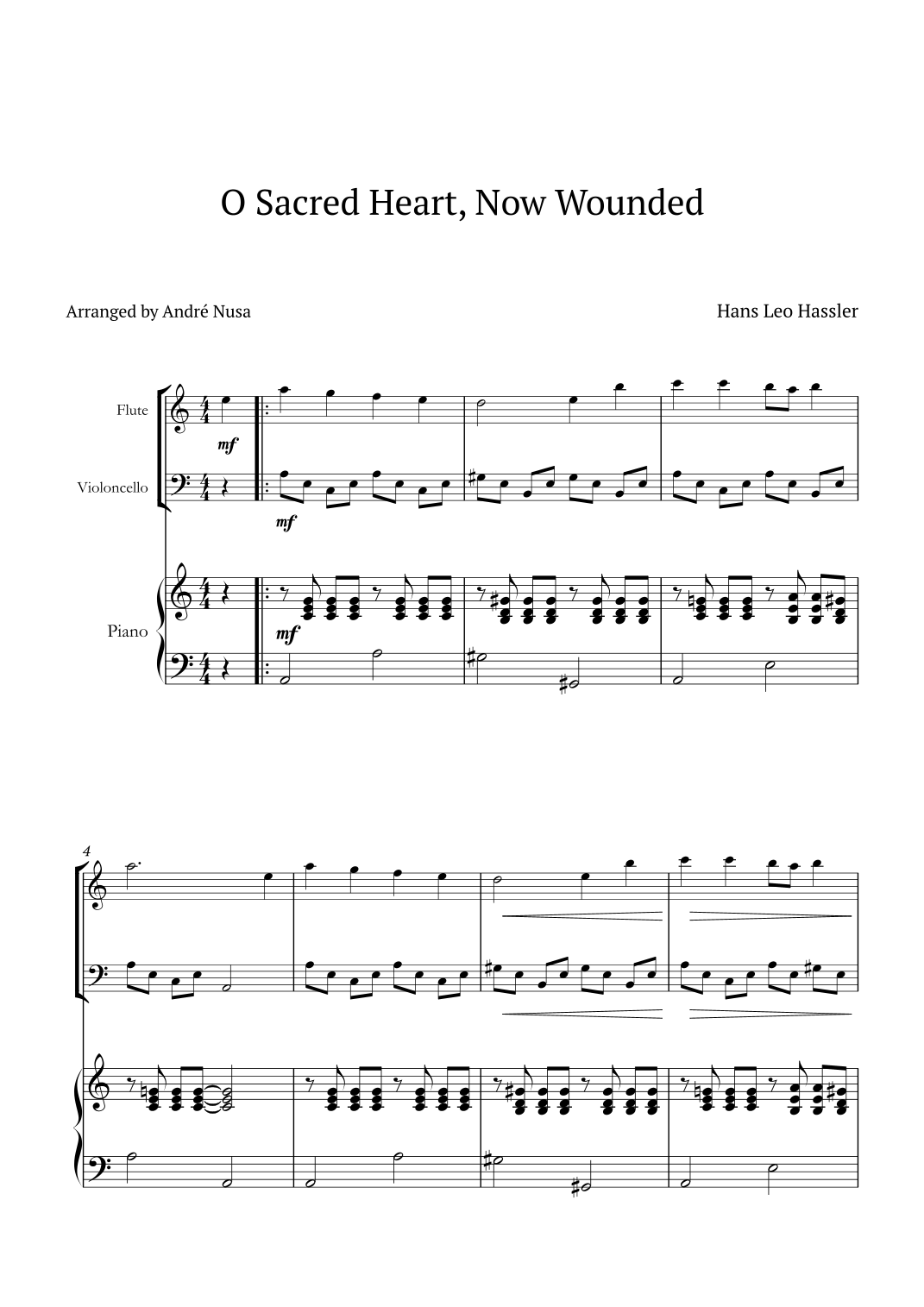 O Sacred Heart, Now Wounded

Arranged by André Nusa

Hans Leo Hassler

Flute

Violoncello

Piano

mf

mf

mf

4